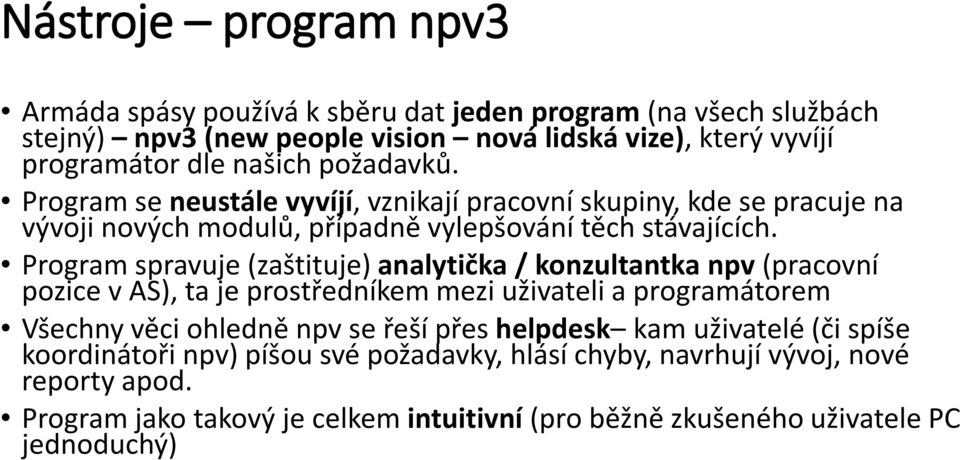 Nástroje – program npv3

• Armáda spásy používá k sběru dat jeden program (na všech službách stejný) – npv3 (new people vision – nová lidská vize), který vyvíjí programátor dle našich požadavků.
• Program se neustále vyvíjí, vznikají pracovní skupiny, kde se pracuje na vývoji nových modulů, případně vylepšování těch stávajících.
• Program spravuje (zaštituje) analytička / konzultantka npv (pracovní pozice v AS), ta je prostředníkem mezi uživateli a programátorem
• Všechny věci ohledně npv se řeší přes helpdesk– kam uživatelé (či spíše koordinátoři npv) píšou své požadavky, hlásí chyby, navrhují vývoj, nové reporty apod.
• Program jako takový je celkem intuitivní (pro běžně zkušeného uživatele PC jednoduchý)